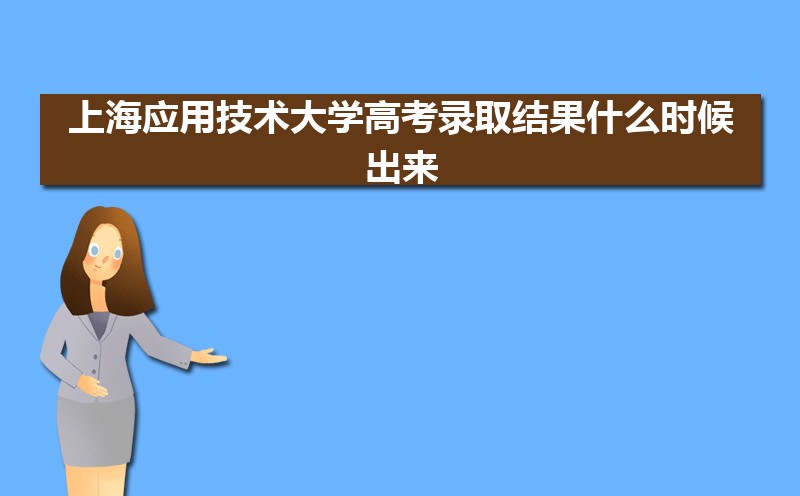 上海应用技术大学高考录取结果什么时候出来